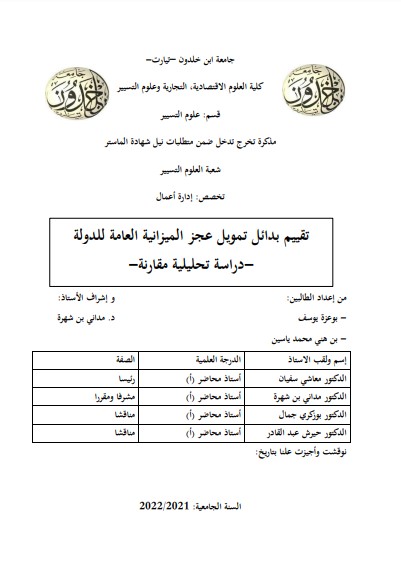 جامعة ابن خلدون –تيارت–

كلية العلوم الاقتصادية، التجارية وعلوم التسيير

قسم: علوم التسيير

مذكرة تخرج تدخل ضمن متطلبات نيل شهادة الماستر

شعبة العلوم التسيير

تخصص: إدارة أعمال

تقييم بدائل تمويل عجز الميزانية العامة للدولة
–دراسة تحليلية مقارنة–

من إعداد الطالبين:
– بوعزة يوسف
– بن هني محمد ياسين

و إشراف الأستاذ:
د. مداني بن شهرة

| إسم ولقب الاستاذ | الدرجة العلمية | الصفة |
|---|---|---|
| الدكتور معاشي سفيان | أستاذ محاضر (أ) | رئيسا |
| الدكتور مداني بن شهرة | أستاذ محاضر (أ) | مشرفا ومقررا |
| الدكتور بوزكري جمال | أستاذ محاضر (أ) | مناقشا |
| الدكتور حيرش عبد القادر | أستاذ محاضر (أ) | مناقشا |

نوقشت وأجيزت علنا بتاريخ:

السنة الجامعية: 2022/2021